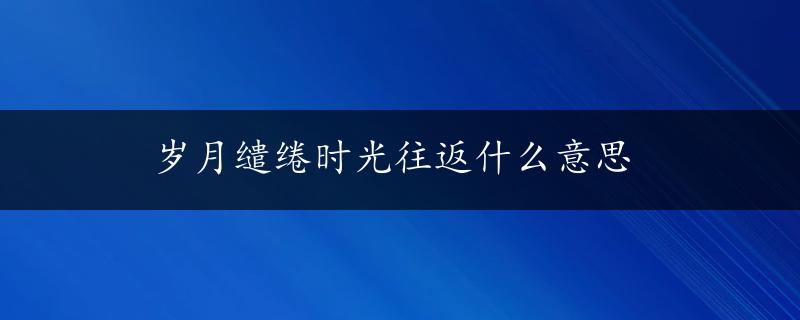 岁月缱绻时光往返什么意思